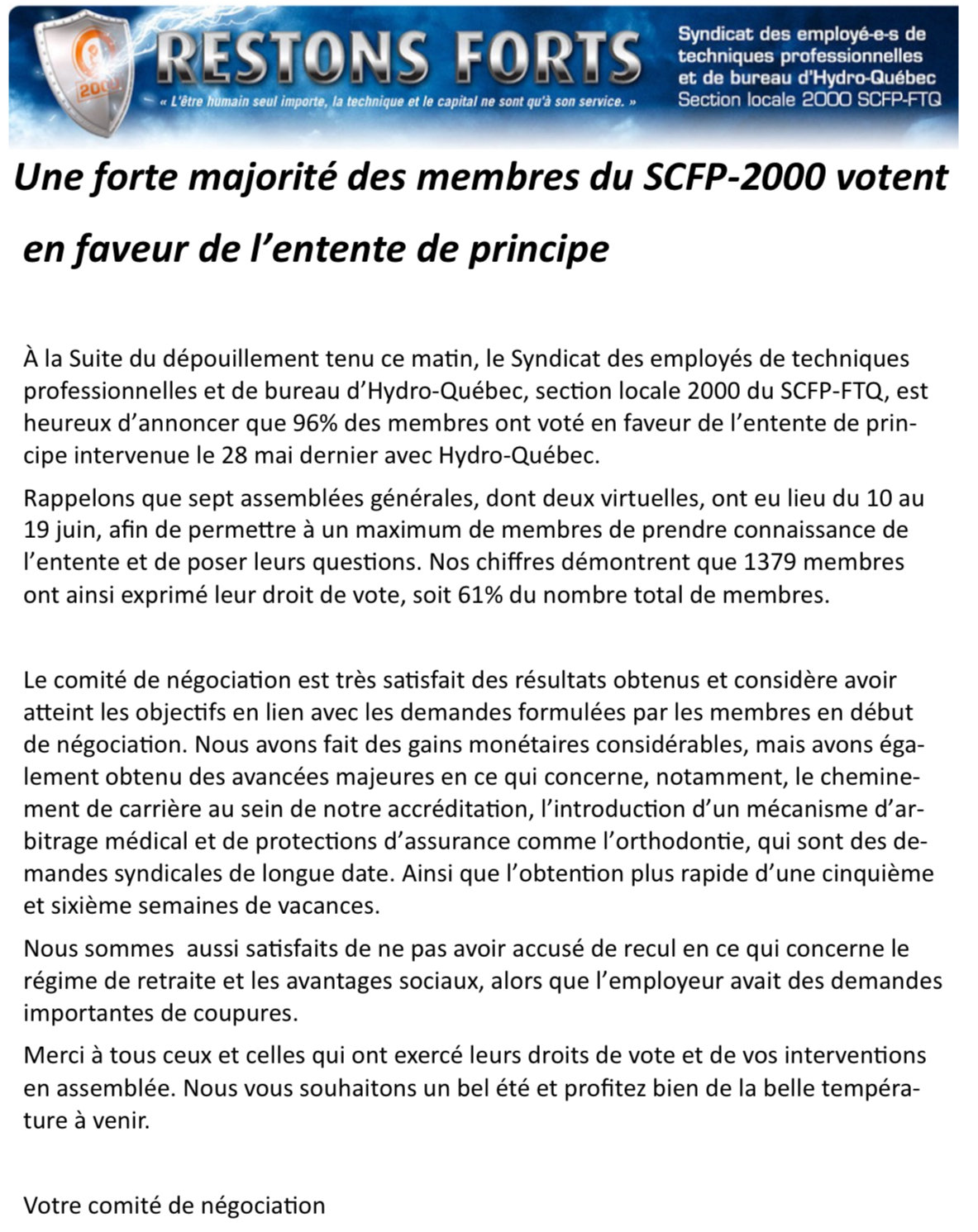 2000

RESTONS FORTS

« L'être humain seul importe, la technique et le capital ne sont qu'à son service. »

Syndicat des employé-e-s de techniques professionnelles et de bureau d'Hydro-Québec
Section locale 2000 SCFP-FTQ

Une forte majorité des membres du SCFP-2000 votent en faveur de l'entente de principe

À la Suite du dépouillement tenu ce matin, le Syndicat des employés de techniques professionnelles et de bureau d'Hydro-Québec, section locale 2000 du SCFP-FTQ, est heureux d'annoncer que 96% des membres ont voté en faveur de l'entente de principe intervenue le 28 mai dernier avec Hydro-Québec.

Rappelons que sept assemblées générales, dont deux virtuelles, ont eu lieu du 10 au 19 juin, afin de permettre à un maximum de membres de prendre connaissance de l'entente et de poser leurs questions. Nos chiffres démontrent que 1379 membres ont ainsi exprimé leur droit de vote, soit 61% du nombre total de membres.

Le comité de négociation est très satisfait des résultats obtenus et considère avoir atteint les objectifs en lien avec les demandes formulées par les membres en début de négociation. Nous avons fait des gains monétaires considérables, mais avons également obtenu des avancées majeures en ce qui concerne, notamment, le cheminement de carrière au sein de notre accréditation, l'introduction d'un mécanisme d'arbitrage médical et de protections d'assurance comme l'orthodontie, qui sont des demandes syndicales de longue date. Ainsi que l'obtention plus rapide d'une cinquième et sixième semaines de vacances.

Nous sommes aussi satisfaits de ne pas avoir accusé de recul en ce qui concerne le régime de retraite et les avantages sociaux, alors que l'employeur avait des demandes importantes de coupures.

Merci à tous ceux et celles qui ont exercé leurs droits de vote et de vos interventions en assemblée. Nous vous souhaitons un bel été et profitez bien de la belle température à venir.

Votre comité de négociation